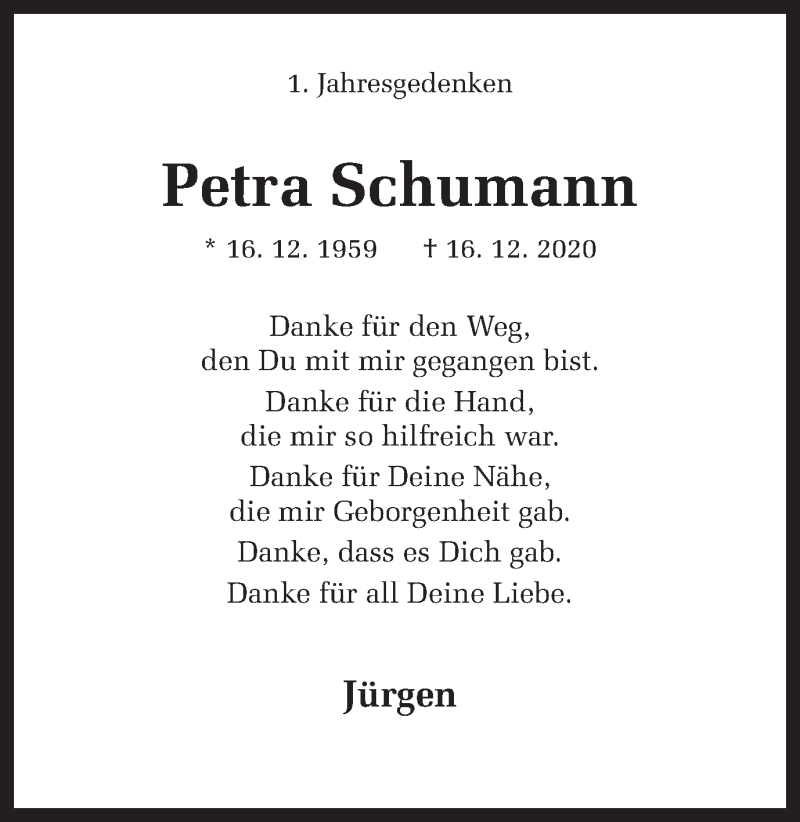 1. Jahresgedenken

Petra Schumann

* 16. 12. 1959 † 16. 12. 2020

Danke für den Weg,
den Du mit mir gegangen bist.

Danke für die Hand,
die mir so hilfreich war.

Danke für Deine Nähe,
die mir Geborgenheit gab.

Danke, dass es Dich gab.

Danke für all Deine Liebe.

Jürgen